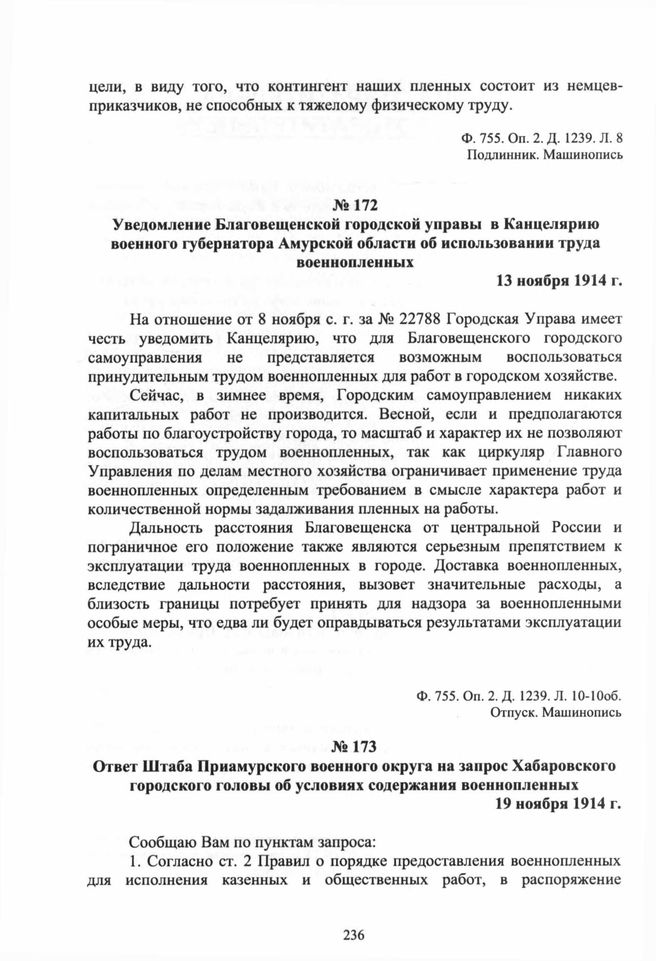 цели, в виду того, что контингент наших пленных состоит из немцев-приказчиков, не способных к тяжелому физическому труду.

Ф. 755. Оп. 2. Д. 1239. Л. 8
Подлинник. Машинопись

№ 172
Уведомление Благовещенской городской управы в Канцелярию военного губернатора Амурской области об использовании труда военнопленных
13 ноября 1914 г.

На отношение от 8 ноября с. г. за № 22788 Городская Управа имеет честь уведомить Канцелярию, что для Благовещенского городского самоуправления не представляется возможным воспользоваться принудительным трудом военнопленных для работ в городском хозяйстве.

Сейчас, в зимнее время, Городским самоуправлением никаких капитальных работ не производится. Весной, если и предполагаются работы по благоустройству города, то масштаб и характер их не позволяют воспользоваться трудом военнопленных, так как циркуляр Главного Управления по делам местного хозяйства ограничивает применение труда военнопленных определенным требованием в смысле характера работ и количественной нормы задалживания пленных на работы.

Дальность расстояния Благовещенска от центральной России и пограничное его положение также являются серьезным препятствием к эксплуатации труда военнопленных в городе. Доставка военнопленных, вследствие дальности расстояния, вызовет значительные расходы, а близость границы потребует принять для надзора за военнопленными особые меры, что едва ли будет оправдываться результатами эксплуатации их труда.

Ф. 755. Оп. 2. Д. 1239. Л. 10-10об.
Отпуск. Машинопись

№ 173
Ответ Штаба Приамурского военного округа на запрос Хабаровского городского головы об условиях содержания военнопленных
19 ноября 1914 г.

Сообщаю Вам по пунктам запроса:

1. Согласно ст. 2 Правил о порядке предоставления военнопленных для исполнения казенных и общественных работ, в распоряжение

236